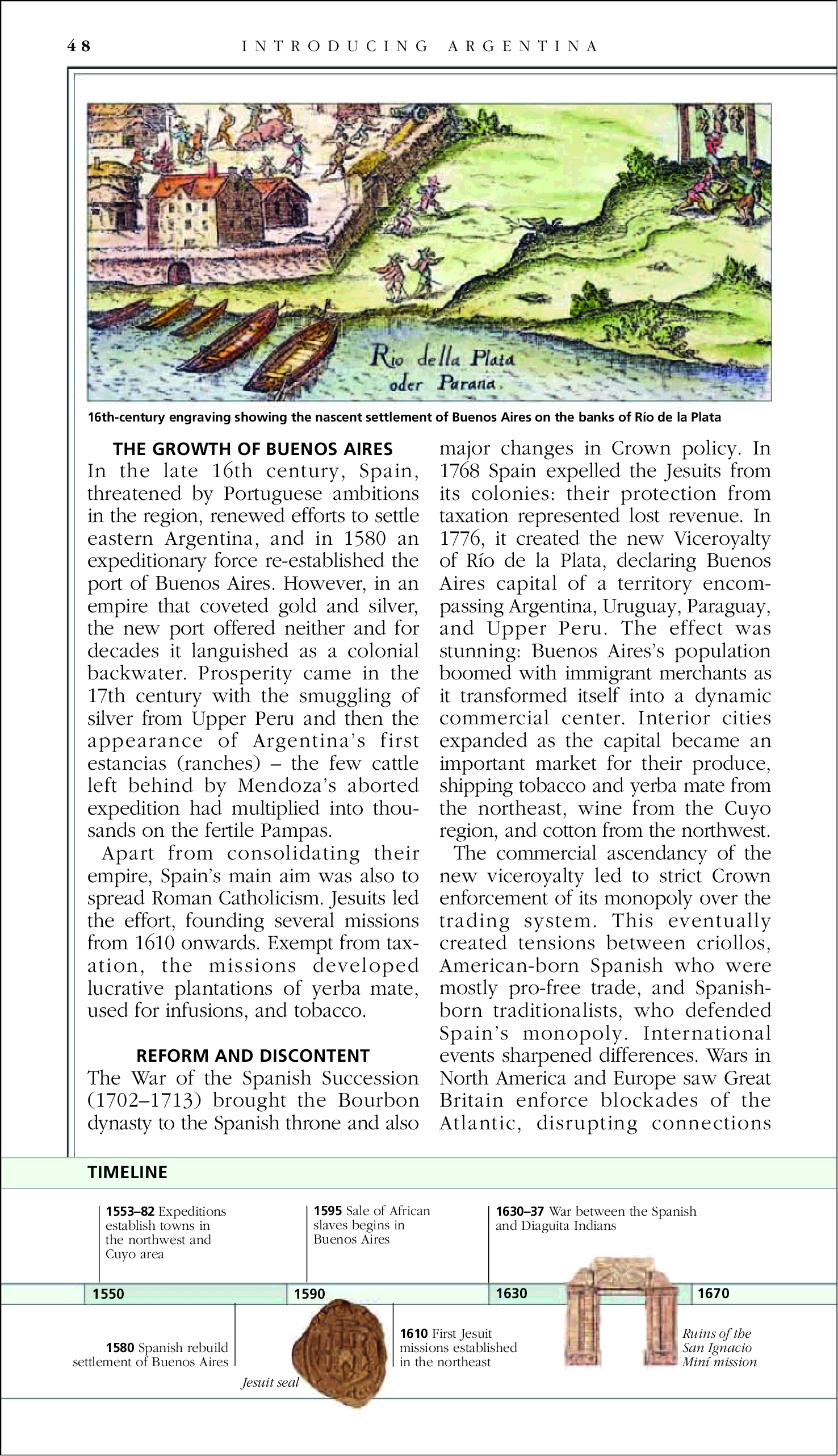 48 INTRODUCING ARGENTINA

Rio della Plata oder Parana.

16th-century engraving showing the nascent settlement of Buenos Aires on the banks of Río de la Plata

THE GROWTH OF BUENOS AIRES

In the late 16th century, Spain, threatened by Portuguese ambitions in the region, renewed efforts to settle eastern Argentina, and in 1580 an expeditionary force re-established the port of Buenos Aires. However, in an empire that coveted gold and silver, the new port offered neither and for decades it languished as a colonial backwater. Prosperity came in the 17th century with the smuggling of silver from Upper Peru and then the appearance of Argentina's first estancias (ranches) – the few cattle left behind by Mendoza's aborted expedition had multiplied into thousands on the fertile Pampas.

Apart from consolidating their empire, Spain's main aim was also to spread Roman Catholicism. Jesuits led the effort, founding several missions from 1610 onwards. Exempt from taxation, the missions developed lucrative plantations of yerba mate, used for infusions, and tobacco.

REFORM AND DISCONTENT

The War of the Spanish Succession (1702–1713) brought the Bourbon dynasty to the Spanish throne and also major changes in Crown policy. In 1768 Spain expelled the Jesuits from its colonies: their protection from taxation represented lost revenue. In 1776, it created the new Viceroyalty of Río de la Plata, declaring Buenos Aires capital of a territory encompassing Argentina, Uruguay, Paraguay, and Upper Peru. The effect was stunning: Buenos Aires's population boomed with immigrant merchants as it transformed itself into a dynamic commercial center. Interior cities expanded as the capital became an important market for their produce, shipping tobacco and yerba mate from the northeast, wine from the Cuyo region, and cotton from the northwest.

The commercial ascendancy of the new viceroyalty led to strict Crown enforcement of its monopoly over the trading system. This eventually created tensions between criollos, American-born Spanish who were mostly pro-free trade, and Spanish-born traditionalists, who defended Spain's monopoly. International events sharpened differences. Wars in North America and Europe saw Great Britain enforce blockades of the Atlantic, disrupting connections

TIMELINE

1553–82 Expeditions establish towns in the northwest and Cuyo area

1595 Sale of African slaves begins in Buenos Aires

1630–37 War between the Spanish and Diaguita Indians

1550

1590

1630

1670

1580 Spanish rebuild settlement of Buenos Aires

Jesuit seal

1610 First Jesuit missions established in the northeast

Ruins of the San Ignacio Miní mission